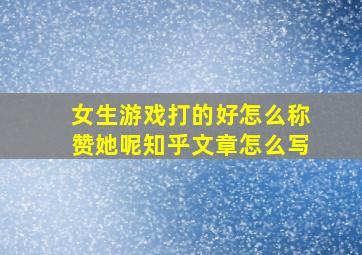 女生游戏打的好怎么称赞她呢知乎文章怎么写